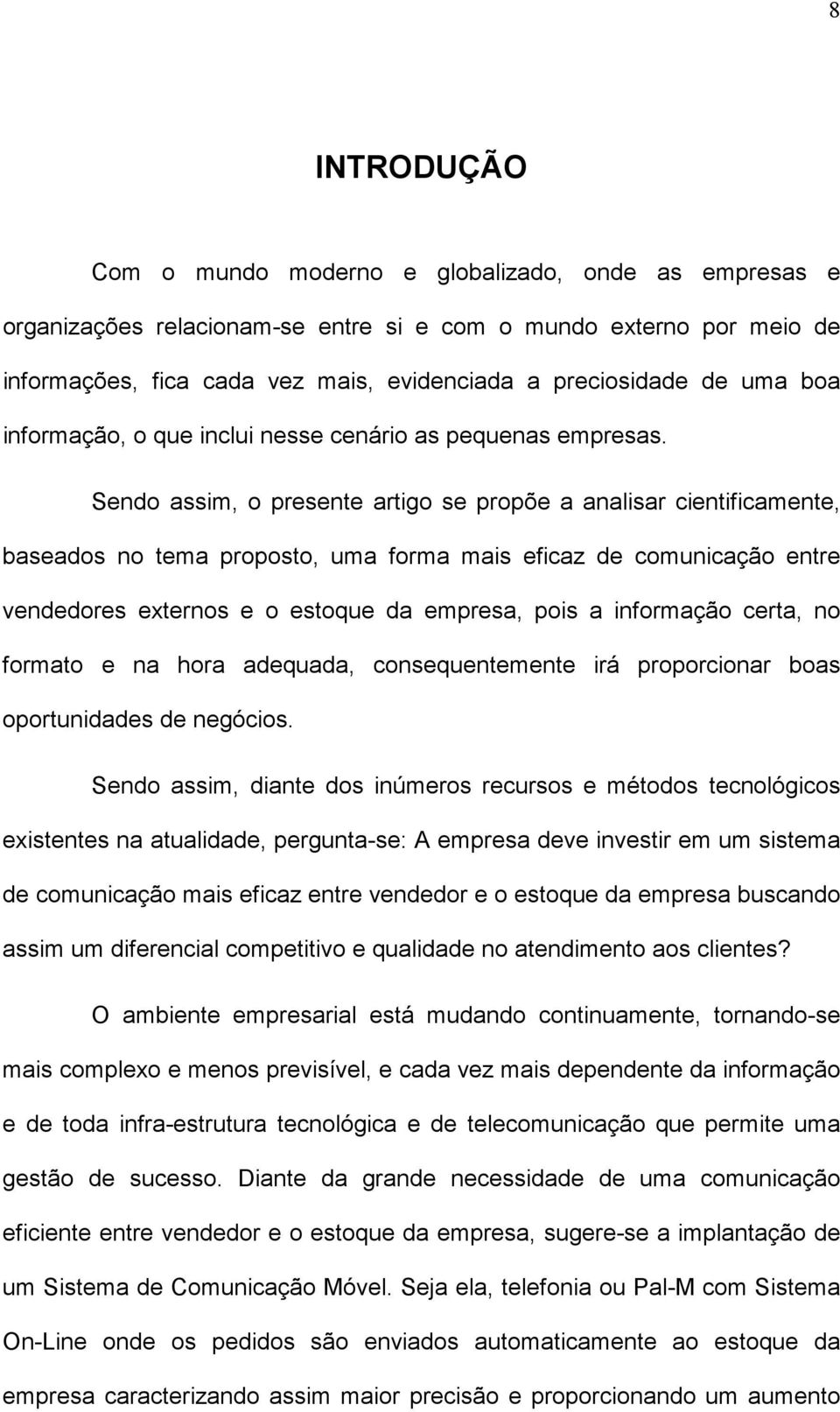 8

INTRODUÇÃO

Com o mundo moderno e globalizado, onde as empresas e organizações relacionam-se entre si e com o mundo externo por meio de informações, fica cada vez mais, evidenciada a preciosidade de uma boa informação, o que inclui nesse cenário as pequenas empresas.

Sendo assim, o presente artigo se propõe a analisar cientificamente, baseados no tema proposto, uma forma mais eficaz de comunicação entre vendedores externos e o estoque da empresa, pois a informação certa, no formato e na hora adequada, consequentemente irá proporcionar boas oportunidades de negócios.

Sendo assim, diante dos inúmeros recursos e métodos tecnológicos existentes na atualidade, pergunta-se: A empresa deve investir em um sistema de comunicação mais eficaz entre vendedor e o estoque da empresa buscando assim um diferencial competitivo e qualidade no atendimento aos clientes?

O ambiente empresarial está mudando continuamente, tornando-se mais complexo e menos previsível, e cada vez mais dependente da informação e de toda infra-estrutura tecnológica e de telecomunicação que permite uma gestão de sucesso. Diante da grande necessidade de uma comunicação eficiente entre vendedor e o estoque da empresa, sugere-se a implantação de um Sistema de Comunicação Móvel. Seja ela, telefonia ou Pal-M com Sistema On-Line onde os pedidos são enviados automaticamente ao estoque da empresa caracterizando assim maior precisão e proporcionando um aumento